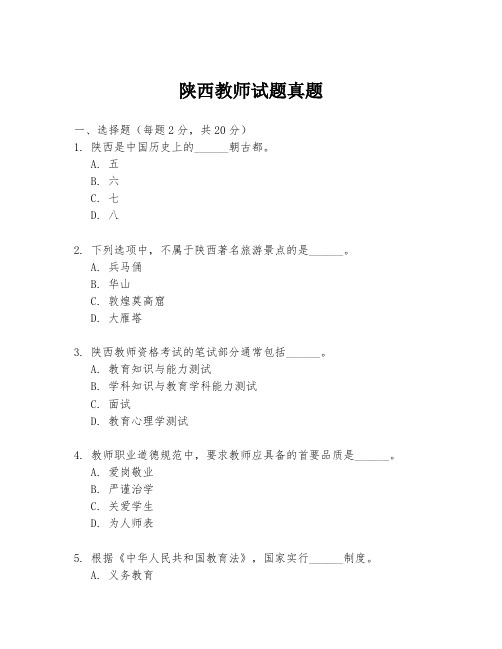 陕西教师试题真题

一、选择题（每题2分，共20分）

1. 陕西是中国历史上的______朝古都。
A. 五
B. 六
C. 七
D. 八

2. 下列选项中，不属于陕西著名旅游景点的是______。
A. 兵马俑
B. 华山
C. 敦煌莫高窟
D. 大雁塔

3. 陕西教师资格考试的笔试部分通常包括______。
A. 教育知识与能力测试
B. 学科知识与教育学科能力测试
C. 面试
D. 教育心理学测试

4. 教师职业道德规范中，要求教师应具备的首要品质是______。
A. 爱岗敬业
B. 严谨治学
C. 关爱学生
D. 为人师表

5. 根据《中华人民共和国教育法》，国家实行______制度。
A. 义务教育